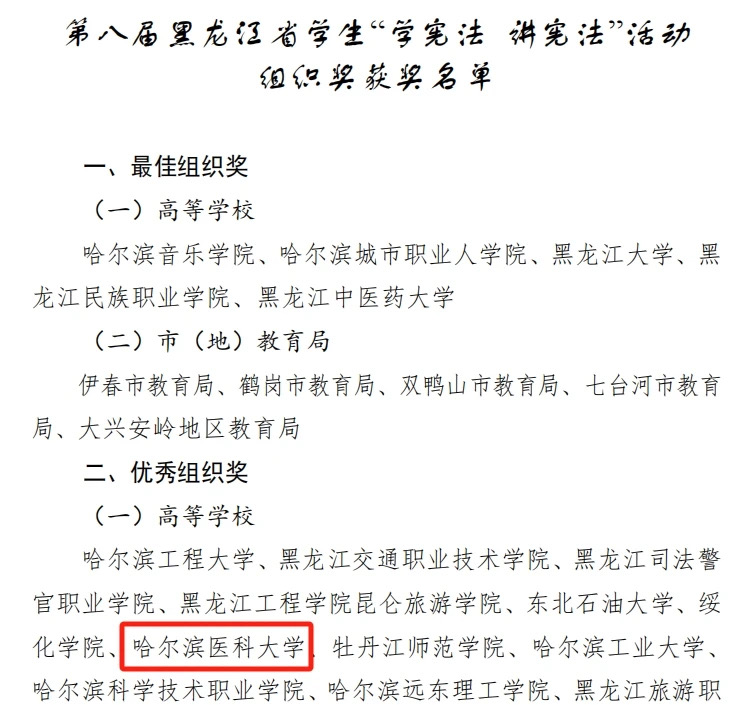 第八届黑龙江省学生“学宪法 讲宪法”活动
组织奖获奖名单

一、最佳组织奖

（一）高等学校

哈尔滨音乐学院、哈尔滨城市职业人学院、黑龙江大学、黑龙江民族职业学院、黑龙江中医药大学

（二）市（地）教育局

伊春市教育局、鹤岗市教育局、双鸭山市教育局、七台河市教育局、大兴安岭地区教育局

二、优秀组织奖

（一）高等学校

哈尔滨工程大学、黑龙江交通职业技术学院、黑龙江司法警官职业学院、黑龙江工程学院昆仑旅游学院、东北石油大学、绥化学院、哈尔滨医科大学、牡丹江师范学院、哈尔滨工业大学、哈尔滨科学技术职业学院、哈尔滨远东理工学院、黑龙江旅游职